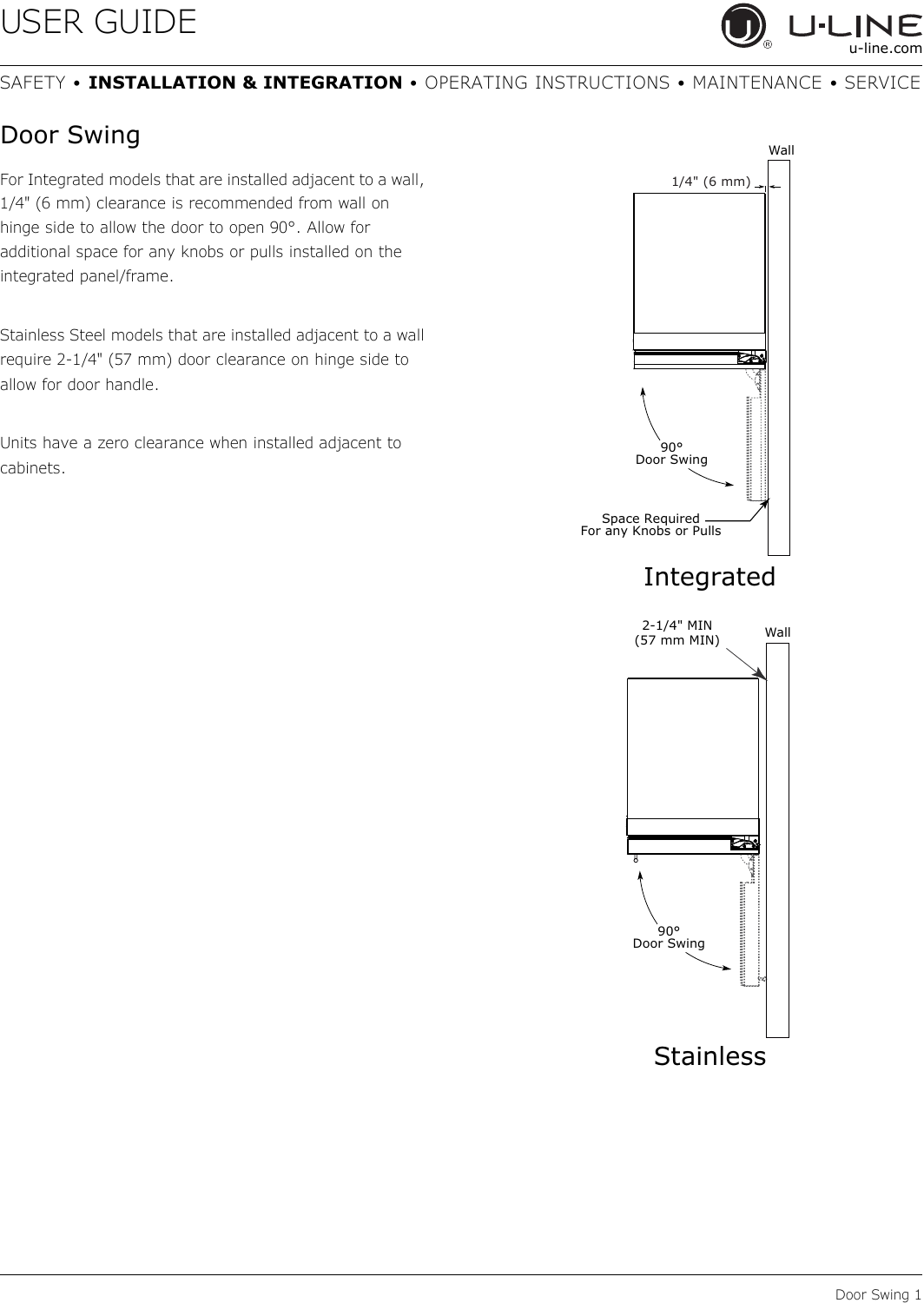 USER GUIDE

U-LINE®
u-line.com

SAFETY • INSTALLATION & INTEGRATION • OPERATING INSTRUCTIONS • MAINTENANCE • SERVICE

Door Swing

For Integrated models that are installed adjacent to a wall, 1/4" (6 mm) clearance is recommended from wall on hinge side to allow the door to open 90°. Allow for additional space for any knobs or pulls installed on the integrated panel/frame.

Stainless Steel models that are installed adjacent to a wall require 2-1/4" (57 mm) door clearance on hinge side to allow for door handle.

Units have a zero clearance when installed adjacent to cabinets.

Wall

1/4" (6 mm)

90°
Door Swing

Space Required
For any Knobs or Pulls

Integrated

2-1/4" MIN
(57 mm MIN)

Wall

90°
Door Swing

Stainless

Door Swing 1